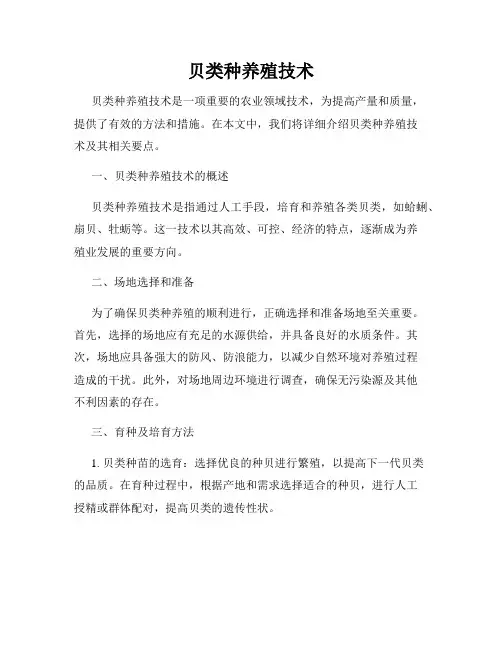 贝类种养殖技术

贝类种养殖技术是一项重要的农业领域技术，为提高产量和质量，提供了有效的方法和措施。在本文中，我们将详细介绍贝类种养殖技术及其相关要点。

一、贝类种养殖技术的概述

贝类种养殖技术是指通过人工手段，培育和养殖各类贝类，如蛤蜊、扇贝、牡蛎等。这一技术以其高效、可控、经济的特点，逐渐成为养殖业发展的重要方向。

二、场地选择和准备

为了确保贝类种养殖的顺利进行，正确选择和准备场地至关重要。首先，选择的场地应有充足的水源供给，并具备良好的水质条件。其次，场地应具备强大的防风、防浪能力，以减少自然环境对养殖过程造成的干扰。此外，对场地周边环境进行调查，确保无污染源及其他不利因素的存在。

三、育种及培育方法

1. 贝类种苗的选育：选择优良的种贝进行繁殖，以提高下一代贝类的品质。在育种过程中，根据产地和需求选择适合的种贝，进行人工授精或群体配对，提高贝类的遗传性状。